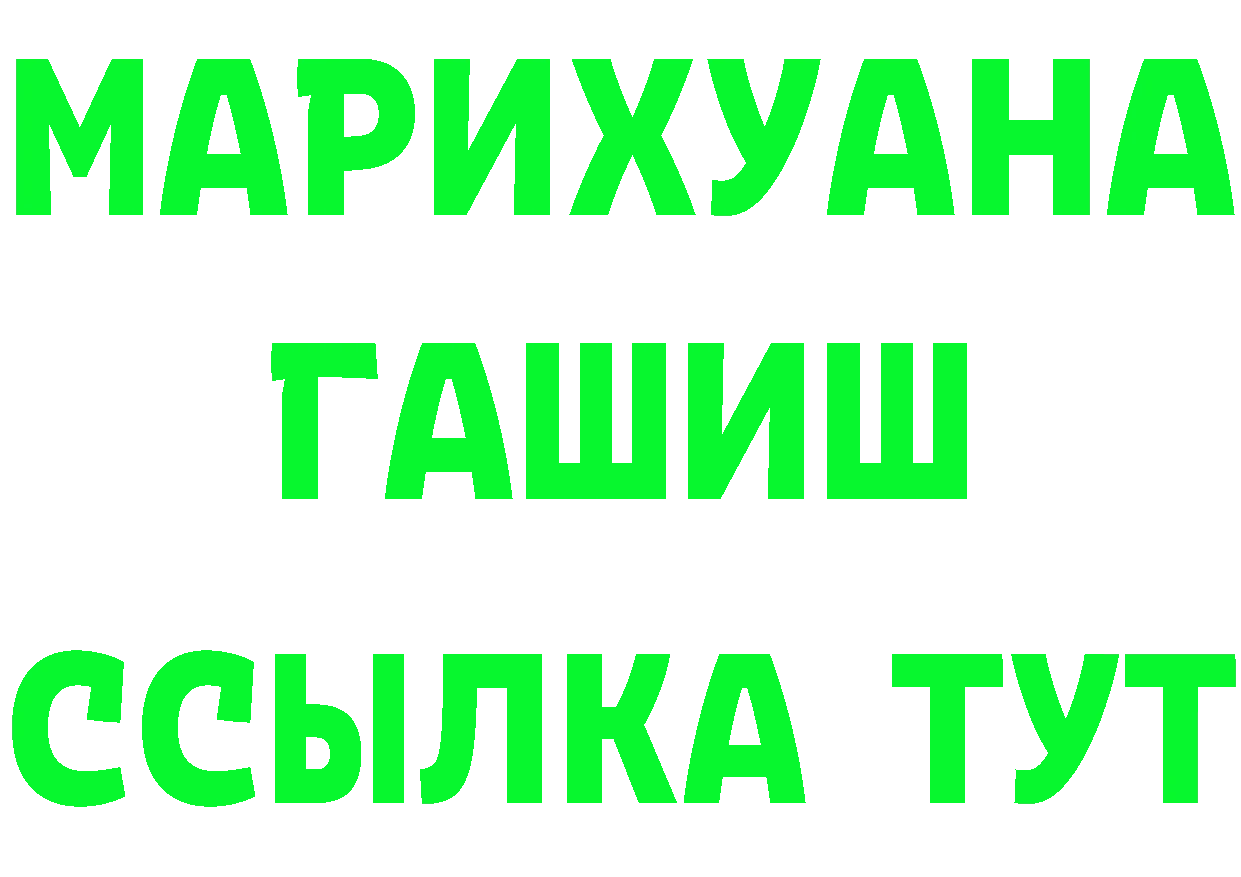 МАРИХУАНА
ГАШИШ
ССЫЛКА ТУТ